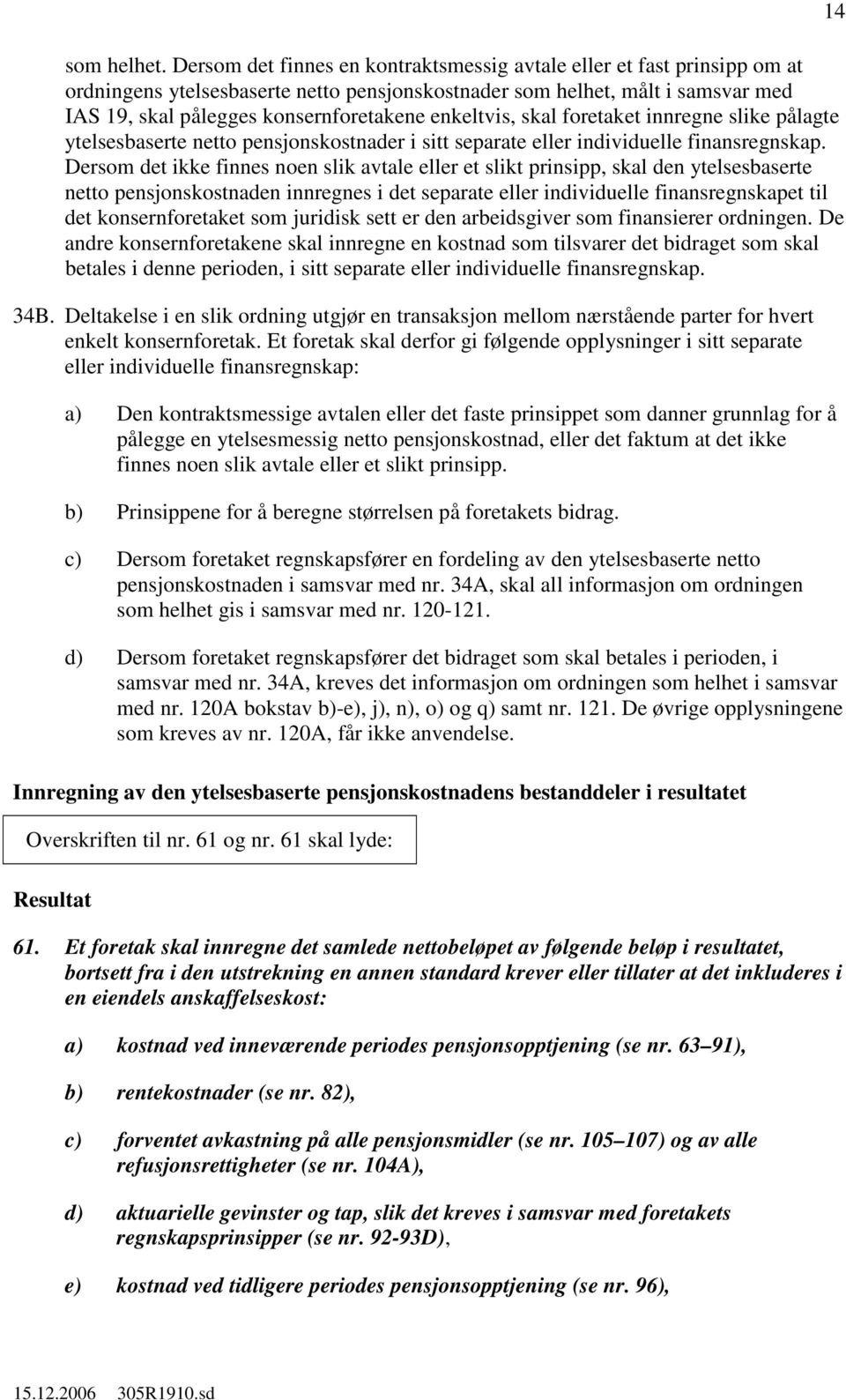 14

som helhet. Dersom det finnes en kontraktsmessig avtale eller et fast prinsipp om at ordningens ytelsesbaserte netto pensjonskostnader som helhet, målt i samsvar med IAS 19, skal pålegges konsernforetakene enkeltvis, skal foretaket innregne slike pålagte ytelsesbaserte netto pensjonskostnader i sitt separate eller individuelle finansregnskap. Dersom det ikke finnes noen slik avtale eller et slikt prinsipp, skal den ytelsesbaserte netto pensjonskostnaden innregnes i det separate eller individuelle finansregnskapet til det konsernforetaket som juridisk sett er den arbeidsgiver som finansierer ordningen. De andre konsernforetakene skal innregne en kostnad som tilsvarer det bidraget som skal betales i denne perioden, i sitt separate eller individuelle finansregnskap.

34B. Deltakelse i en slik ordning utgjør en transaksjon mellom nærstående parter for hvert enkelt konsernforetak. Et foretak skal derfor gi følgende opplysninger i sitt separate eller individuelle finansregnskap:

a) Den kontraktsmessige avtalen eller det faste prinsippet som danner grunnlag for å pålegge en ytelsesmessig netto pensjonskostnad, eller det faktum at det ikke finnes noen slik avtale eller et slikt prinsipp.

b) Prinsippene for å beregne størrelsen på foretakets bidrag.

c) Dersom foretaket regnskapsfører en fordeling av den ytelsesbaserte netto pensjonskostnaden i samsvar med nr. 34A, skal all informasjon om ordningen som helhet gis i samsvar med nr. 120-121.

d) Dersom foretaket regnskapsfører det bidraget som skal betales i perioden, i samsvar med nr. 34A, kreves det informasjon om ordningen som helhet i samsvar med nr. 120A bokstav b)-e), j), n), o) og q) samt nr. 121. De øvrige opplysningene som kreves av nr. 120A, får ikke anvendelse.

Innregning av den ytelsesbaserte pensjonskostnadens bestanddeler i resultatet

Overskriften til nr. 61 og nr. 61 skal lyde:

Resultat

61. Et foretak skal innregne det samlede nettobeløpet av følgende beløp i resultatet, bortsett fra i den utstrekning en annen standard krever eller tillater at det inkluderes i en eiendels anskaffelseskost:

a) kostnad ved inneværende periodes pensjonsopptjening (se nr. 63–91),

b) rentekostnader (se nr. 82),

c) forventet avkastning på alle pensjonsmidler (se nr. 105–107) og av alle refusjonsrettigheter (se nr. 104A),

d) aktuarielle gevinster og tap, slik det kreves i samsvar med foretakets regnskapsprinsipper (se nr. 92-93D),

e) kostnad ved tidligere periodes pensjonsopptjening (se nr. 96),

15.12.2006 305R1910.sd